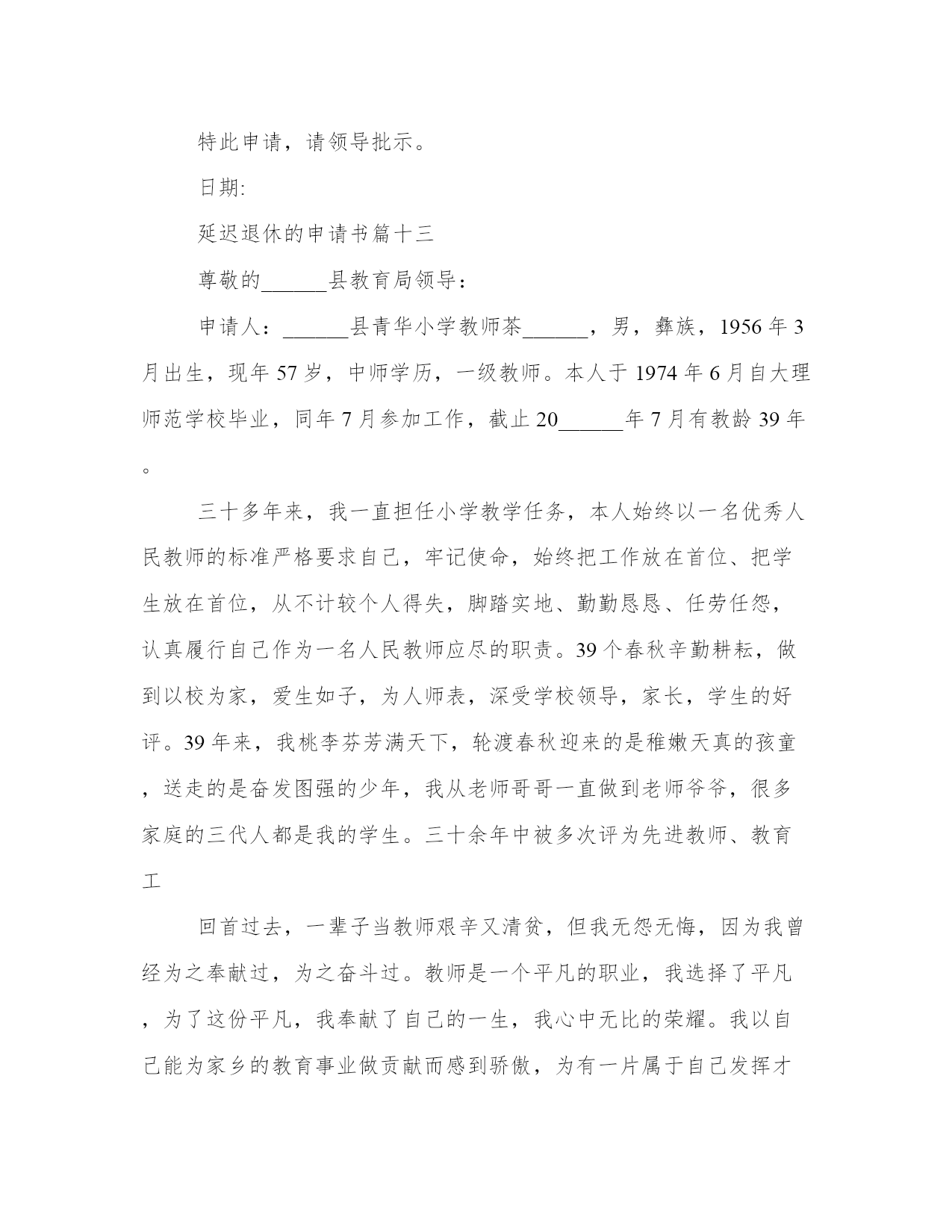 特此申请，请领导批示。

日期:

延迟退休的申请书篇十三

尊敬的______县教育局领导：

申请人：______县青华小学教师茶______，男，彝族，1956 年 3 月出生，现年 57 岁，中师学历，一级教师。本人于 1974 年 6 月自大理师范学校毕业，同年 7 月参加工作，截止 20______年 7 月有教龄 39 年。

三十多年来，我一直担任小学教学任务，本人始终以一名优秀人民教师的标准严格要求自己，牢记使命，始终把工作放在首位、把学生放在首位，从不计较个人得失，脚踏实地、勤勤恳恳、任劳任怨，认真履行自己作为一名人民教师应尽的职责。39 个春秋辛勤耕耘，做到以校为家，爱生如子，为人师表，深受学校领导，家长，学生的好评。39 年来，我桃李芬芳满天下，轮渡春秋迎来的是稚嫩天真的孩童，送走的是奋发图强的少年，我从老师哥哥一直做到老师爷爷，很多家庭的三代人都是我的学生。三十余年中被多次评为先进教师、教育工

回首过去，一辈子当教师艰辛又清贫，但我无怨无悔，因为我曾经为之奉献过，为之奋斗过。教师是一个平凡的职业，我选择了平凡，为了这份平凡，我奉献了自己的一生，我心中无比的荣耀。我以自己能为家乡的教育事业做贡献而感到骄傲，为有一片属于自己发挥才